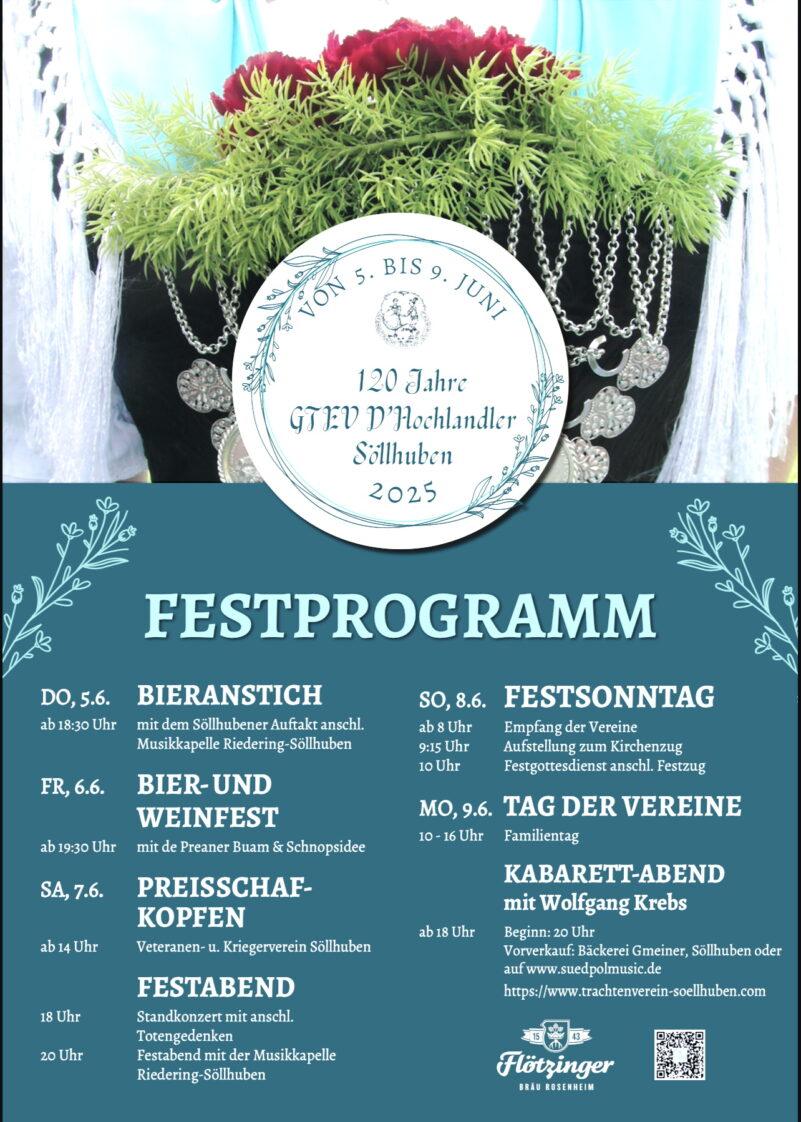 VON 5. BIS 9. JUNI

120 Jahre
GTEV D'Hochlandler
Söllhuben
2025

FESTPROGRAMM

DO, 5.6. BIERANSTICH
ab 18:30 Uhr mit dem Söllhubener Auftakt anschl. Musikkapelle Riedering-Söllhuben

FR, 6.6. BIER- UND WEINFEST
ab 19:30 Uhr mit de Preaner Buam & Schnopsidee

SA, 7.6. PREISSCHAFKOPFEN
ab 14 Uhr Veteranen- u. Kriegerverein Söllhuben

FESTABEND
18 Uhr Standkonzert mit anschl. Totengedenken
20 Uhr Festabend mit der Musikkapelle Riedering-Söllhuben

SO, 8.6. FESTSONNTAG
ab 8 Uhr Empfang der Vereine
9:15 Uhr Aufstellung zum Kirchenzug
10 Uhr Festgottesdienst anschl. Festzug

MO, 9.6. TAG DER VEREINE
10 - 16 Uhr Familientag

KABARETT-ABEND
mit Wolfgang Krebs
ab 18 Uhr Beginn: 20 Uhr
Vorverkauf: Bäckerei Gmeiner, Söllhuben oder auf www.suedpolmusic.de

https://www.trachtenverein-soellhuben.com

15 43
Flötzinger
BRÄU ROSENHEIM